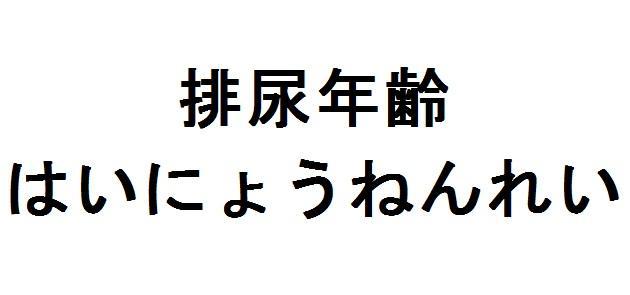 排尿年齢
はいにょうねんれい